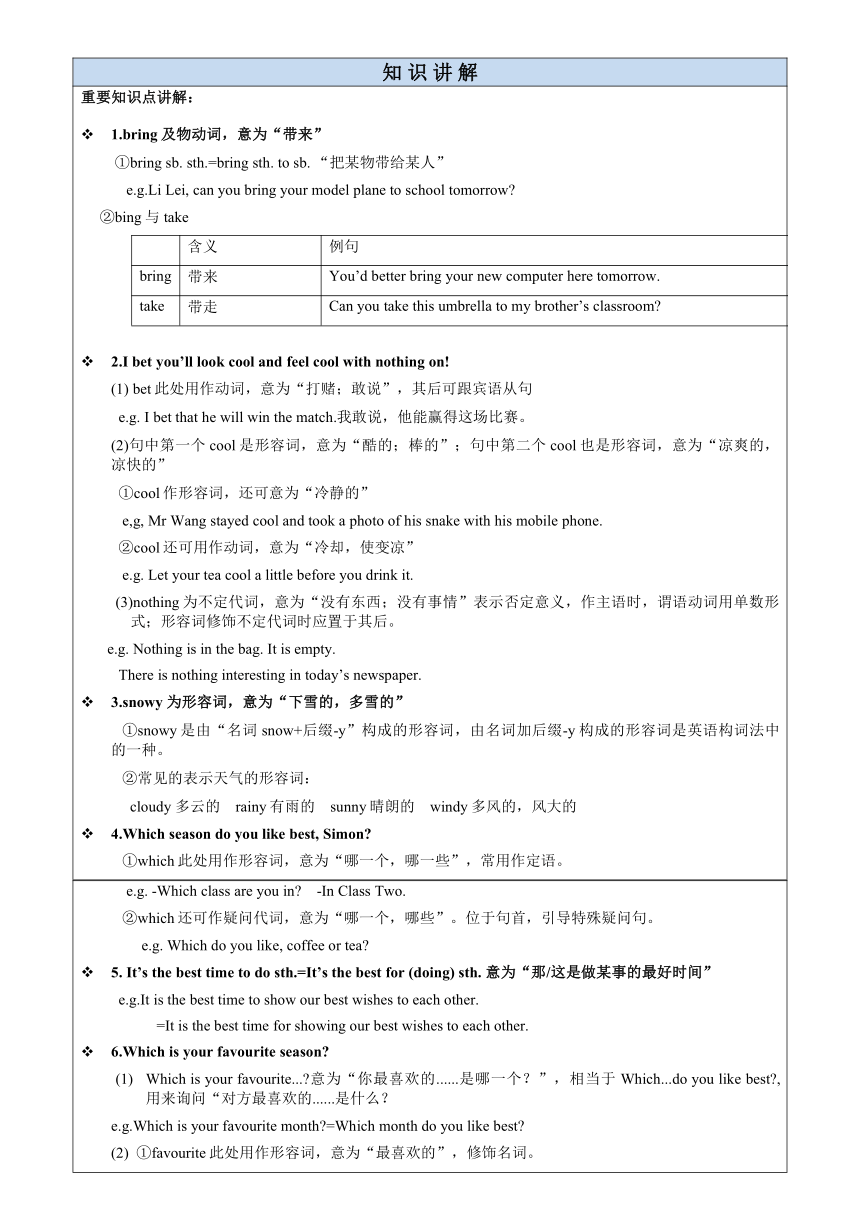 知 识 讲 解

重要知识点讲解：

❖ 1.bring 及物动词，意为“带来”

①bring sb. sth.=bring sth. to sb. “把某物带给某人”

e.g.Li Lei, can you bring your model plane to school tomorrow?

②bing 与 take

| | 含义 | 例句 |
|---|---|---|
| bring | 带来 | You’d better bring your new computer here tomorrow. |
| take | 带走 | Can you take this umbrella to my brother’s classroom? |

❖ 2.I bet you’ll look cool and feel cool with nothing on!

(1) bet 此处用作动词，意为“打赌；敢说”，其后可跟宾语从句

e.g. I bet that he will win the match.我敢说，他能赢得这场比赛。

(2)句中第一个 cool 是形容词，意为“酷的；棒的”；句中第二个 cool 也是形容词，意为“凉爽的，凉快的”

①cool 作形容词，还可意为“冷静的”

e,g, Mr Wang stayed cool and took a photo of his snake with his mobile phone.

②cool 还可用作动词，意为“冷却，使变凉”

e.g. Let your tea cool a little before you drink it.

(3)nothing 为不定代词，意为“没有东西；没有事情”表示否定意义，作主语时，谓语动词用单数形式；形容词修饰不定代词时应置于其后。

e.g. Nothing is in the bag. It is empty.

There is nothing interesting in today’s newspaper.

❖ 3.snowy 为形容词，意为“下雪的，多雪的”

①snowy 是由“名词 snow+后缀-y”构成的形容词，由名词加后缀-y 构成的形容词是英语构词法中的一种。

②常见的表示天气的形容词：

cloudy 多云的 rainy 有雨的 sunny 晴朗的 windy 多风的，风大的

❖ 4.Which season do you like best, Simon?

①which 此处用作形容词，意为“哪一个，哪一些”，常用作定语。

e.g. -Which class are you in? -In Class Two.

②which 还可作疑问代词，意为“哪一个，哪些”。位于句首，引导特殊疑问句。

e.g. Which do you like, coffee or tea?

❖ 5. It’s the best time to do sth.=It’s the best for (doing) sth. 意为“那/这是做某事的最好时间”

e.g.It is the best time to show our best wishes to each other.

=It is the best time for showing our best wishes to each other.

❖ 6.Which is your favourite season?

(1) Which is your favourite...?意为“你最喜欢的......是哪一个？”，相当于 Which...do you like best?, 用来询问“对方最喜欢的......是什么？

e.g.Which is your favourite month?=Which month do you like best?

(2) ①favourite 此处用作形容词，意为“最喜欢的”，修饰名词。